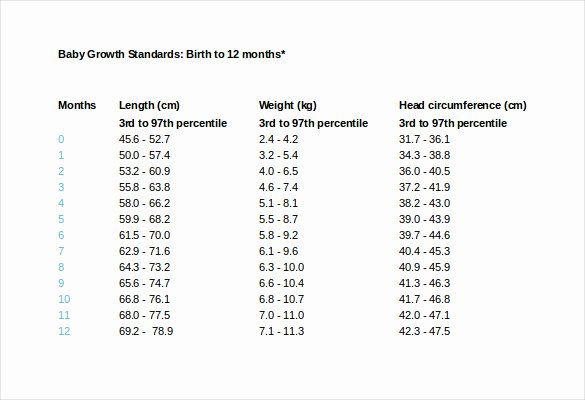 Baby Growth Standards: Birth to 12 months*

| Months | Length (cm) | Weight (kg) | Head circumference (cm) |
|---|---|---|---|
| | 3rd to 97th percentile | 3rd to 97th percentile | 3rd to 97th percentile |
| 0 | 45.6 - 52.7 | 2.4 - 4.2 | 31.7 - 36.1 |
| 1 | 50.0 - 57.4 | 3.2 - 5.4 | 34.3 - 38.8 |
| 2 | 53.2 - 60.9 | 4.0 - 6.5 | 36.0 - 40.5 |
| 3 | 55.8 - 63.8 | 4.6 - 7.4 | 37.2 - 41.9 |
| 4 | 58.0 - 66.2 | 5.1 - 8.1 | 38.2 - 43.0 |
| 5 | 59.9 - 68.2 | 5.5 - 8.7 | 39.0 - 43.9 |
| 6 | 61.5 - 70.0 | 5.8 - 9.2 | 39.7 - 44.6 |
| 7 | 62.9 - 71.6 | 6.1 - 9.6 | 40.4 - 45.3 |
| 8 | 64.3 - 73.2 | 6.3 - 10.0 | 40.9 - 45.9 |
| 9 | 65.6 - 74.7 | 6.6 - 10.4 | 41.3 - 46.3 |
| 10 | 66.8 - 76.1 | 6.8 - 10.7 | 41.7 - 46.8 |
| 11 | 68.0 - 77.5 | 7.0 - 11.0 | 42.0 - 47.1 |
| 12 | 69.2 - 78.9 | 7.1 - 11.3 | 42.3 - 47.5 |